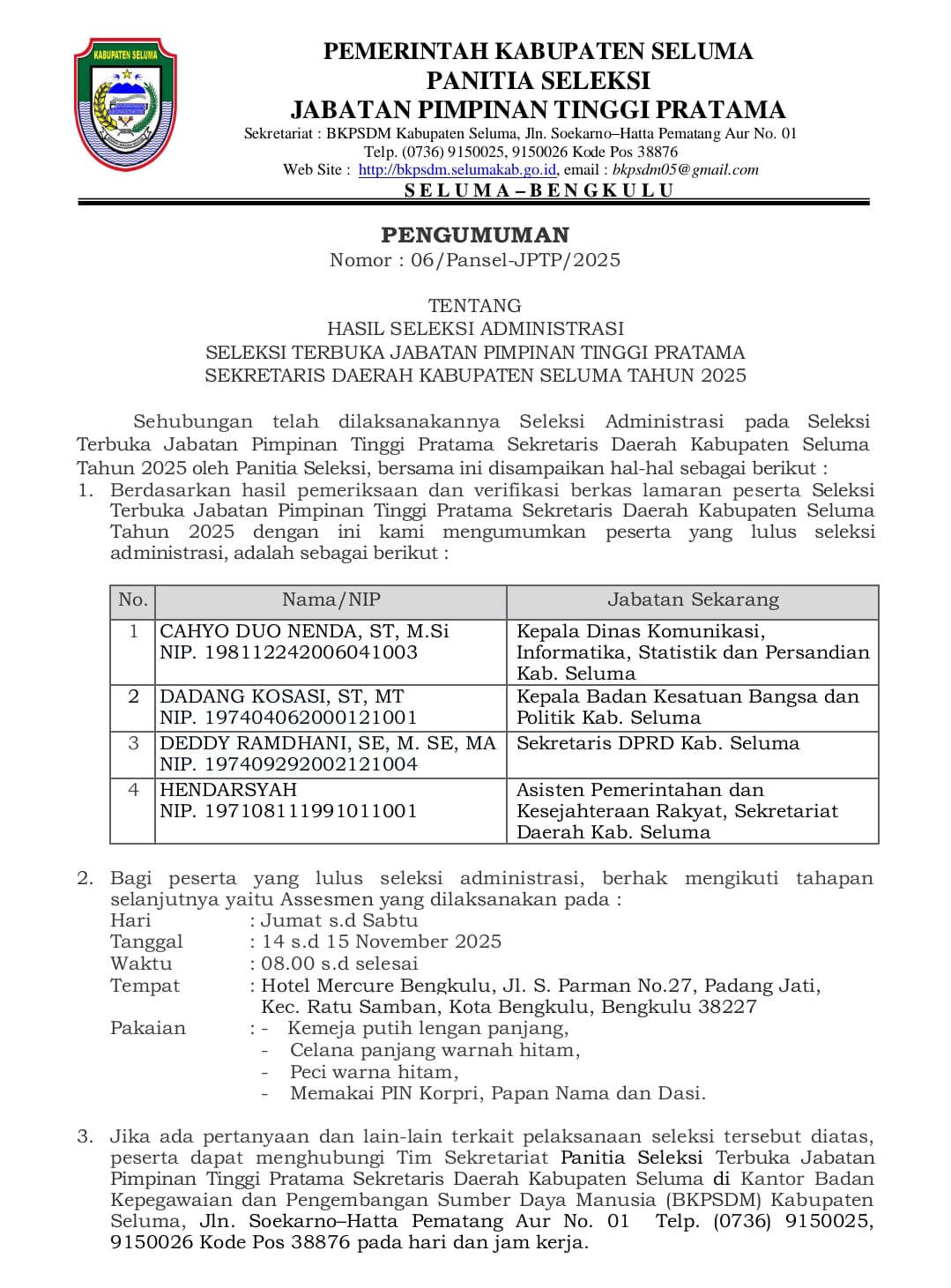 KABUPATEN SELUMA

PEMERINTAH KABUPATEN SELUMA
PANITIA SELEKSI
JABATAN PIMPINAN TINGGI PRATAMA
Sekretariat : BKPSDM Kabupaten Seluma, Jln. Soekarno–Hatta Pematang Aur No. 01
Telp. (0736) 9150025, 9150026 Kode Pos 38876
Web Site : http://bkpsdm.selumakab.go.id, email : bkpsdm05@gmail.com
S E L U M A – B E N G K U L U

PENGUMUMAN
Nomor : 06/Pansel-JPTP/2025

TENTANG
HASIL SELEKSI ADMINISTRASI
SELEKSI TERBUKA JABATAN PIMPINAN TINGGI PRATAMA
SEKRETARIS DAERAH KABUPATEN SELUMA TAHUN 2025

Sehubungan telah dilaksanakannya Seleksi Administrasi pada Seleksi Terbuka Jabatan Pimpinan Tinggi Pratama Sekretaris Daerah Kabupaten Seluma Tahun 2025 oleh Panitia Seleksi, bersama ini disampaikan hal-hal sebagai berikut :

1. Berdasarkan hasil pemeriksaan dan verifikasi berkas lamaran peserta Seleksi Terbuka Jabatan Pimpinan Tinggi Pratama Sekretaris Daerah Kabupaten Seluma Tahun 2025 dengan ini kami mengumumkan peserta yang lulus seleksi administrasi, adalah sebagai berikut :

| No. | Nama/NIP | Jabatan Sekarang |
|---|---|---|
| 1 | CAHYO DUO NENDA, ST, M.Si NIP. 198112242006041003 | Kepala Dinas Komunikasi, Informatika, Statistik dan Persandian Kab. Seluma |
| 2 | DADANG KOSASI, ST, MT NIP. 197404062000121001 | Kepala Badan Kesatuan Bangsa dan Politik Kab. Seluma |
| 3 | DEDDY RAMDHANI, SE, M. SE, MA NIP. 197409292002121004 | Sekretaris DPRD Kab. Seluma |
| 4 | HENDARSYAH NIP. 197108111991011001 | Asisten Pemerintahan dan Kesejahteraan Rakyat, Sekretariat Daerah Kab. Seluma |

2. Bagi peserta yang lulus seleksi administrasi, berhak mengikuti tahapan selanjutnya yaitu Assesmen yang dilaksanakan pada :
Hari : Jumat s.d Sabtu
Tanggal : 14 s.d 15 November 2025
Waktu : 08.00 s.d selesai
Tempat : Hotel Mercure Bengkulu, Jl. S. Parman No.27, Padang Jati, Kec. Ratu Samban, Kota Bengkulu, Bengkulu 38227
Pakaian : - Kemeja putih lengan panjang,
- Celana panjang warnah hitam,
- Peci warna hitam,
- Memakai PIN Korpri, Papan Nama dan Dasi.

3. Jika ada pertanyaan dan lain-lain terkait pelaksanaan seleksi tersebut diatas, peserta dapat menghubungi Tim Sekretariat Panitia Seleksi Terbuka Jabatan Pimpinan Tinggi Pratama Sekretaris Daerah Kabupaten Seluma di Kantor Badan Kepegawaian dan Pengembangan Sumber Daya Manusia (BKPSDM) Kabupaten Seluma, Jln. Soekarno–Hatta Pematang Aur No. 01 Telp. (0736) 9150025, 9150026 Kode Pos 38876 pada hari dan jam kerja.